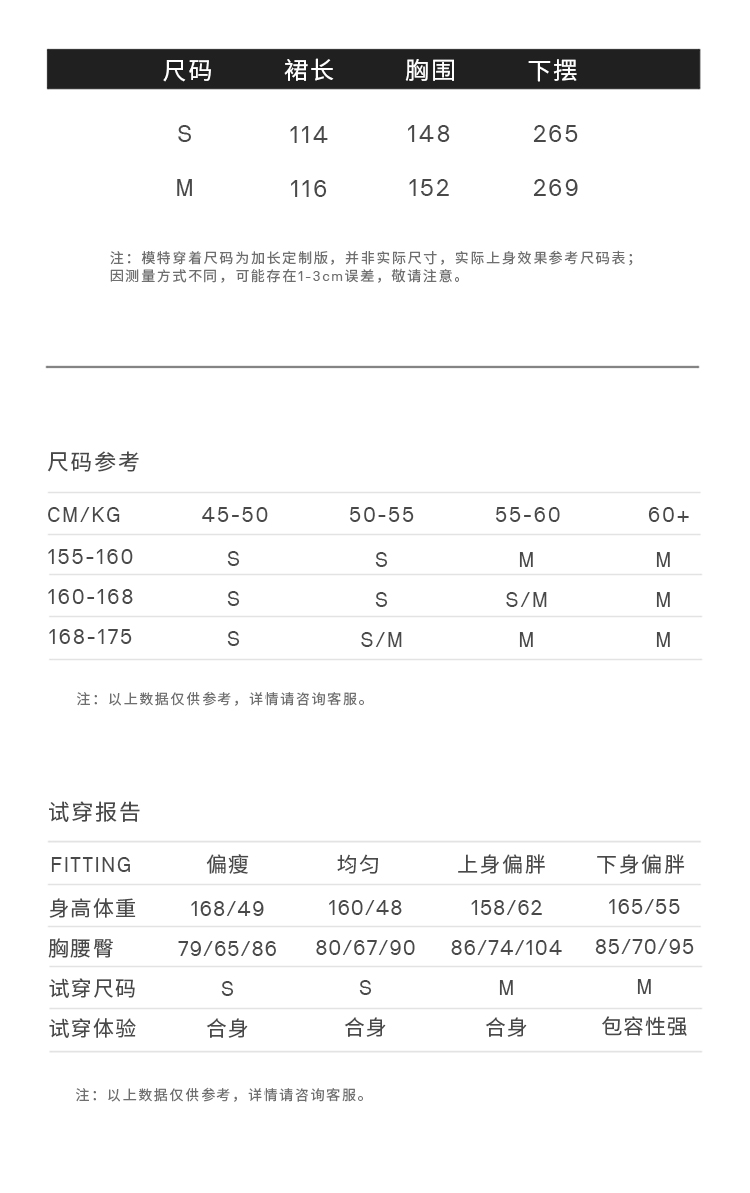 | 尺码 | 裙长 | 胸围 | 下摆 |
|---|---|---|---|
| S | 114 | 148 | 265 |
| M | 116 | 152 | 269 |

注：模特穿着尺码为加长定制版，并非实际尺寸，实际上身效果参考尺码表；因测量方式不同，可能存在1-3cm误差，敬请注意。

尺码参考

| CM/KG | 45-50 | 50-55 | 55-60 | 60+ |
|---|---|---|---|---|
| 155-160 | S | S | M | M |
| 160-168 | S | S | S/M | M |
| 168-175 | S | S/M | M | M |

注：以上数据仅供参考，详情请咨询客服。

试穿报告

| FITTING | 偏瘦 | 均匀 | 上身偏胖 | 下身偏胖 |
|---|---|---|---|---|
| 身高体重 | 168/49 | 160/48 | 158/62 | 165/55 |
| 胸腰臀 | 79/65/86 | 80/67/90 | 86/74/104 | 85/70/95 |
| 试穿尺码 | S | S | M | M |
| 试穿体验 | 合身 | 合身 | 合身 | 包容性强 |

注：以上数据仅供参考，详情请咨询客服。